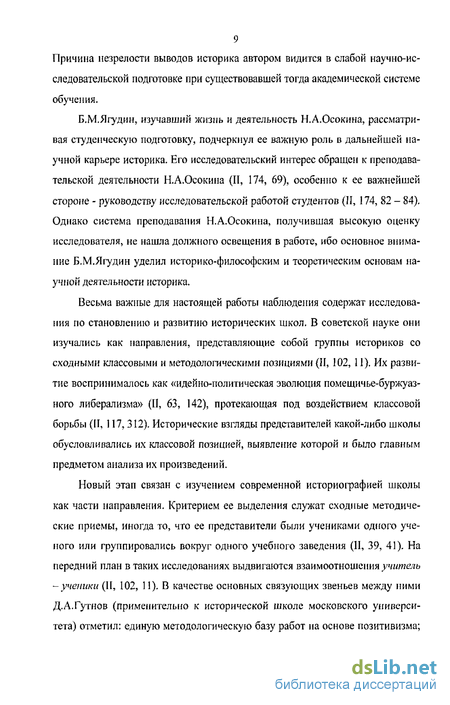 9

Причина незрелости выводов историка автором видится в слабой научно-исследовательской подготовке при существовавшей тогда академической системе обучения.

Б.М.Ягудин, изучавший жизнь и деятельность Н.А.Осокина, рассматривая студенческую подготовку, подчеркнул ее важную роль в дальнейшей научной карьере историка. Его исследовательский интерес обращен к преподавательской деятельности Н.А.Осокина (II, 174, 69), особенно к ее важнейшей стороне - руководству исследовательской работой студентов (II, 174, 82 – 84). Однако система преподавания Н.А.Осокина, получившая высокую оценку исследователя, не нашла должного освещения в работе, ибо основное внимание Б.М.Ягудин уделил историко-философским и теоретическим основам научной деятельности историка.

Весьма важные для настоящей работы наблюдения содержат исследования по становлению и развитию исторических школ. В советской науке они изучались как направления, представляющие собой группы историков со сходными классовыми и методологическими позициями (II, 102, 11). Их развитие воспринималось как «идейно-политическая эволюция помещичье-буржуазного либерализма» (II, 63, 142), протекающая под воздействием классовой борьбы (II, 117, 312). Исторические взгляды представителей какой-либо школы обусловливались их классовой позицией, выявление которой и было главным предметом анализа их произведений.

Новый этап связан с изучением современной историографией школы как части направления. Критерием ее выделения служат сходные методические приемы, иногда то, что ее представители были учениками одного ученого или группировались вокруг одного учебного заведения (II, 39, 41). На передний план в таких исследованиях выдвигаются взаимоотношения учитель – ученики (II, 102, 11). В качестве основных связующих звеньев между ними Д.А.Гутнов (применительно к исторической школе московского университета) отметил: единую методологическую базу работ на основе позитивизма;

dsLib.net
библиотека диссертаций